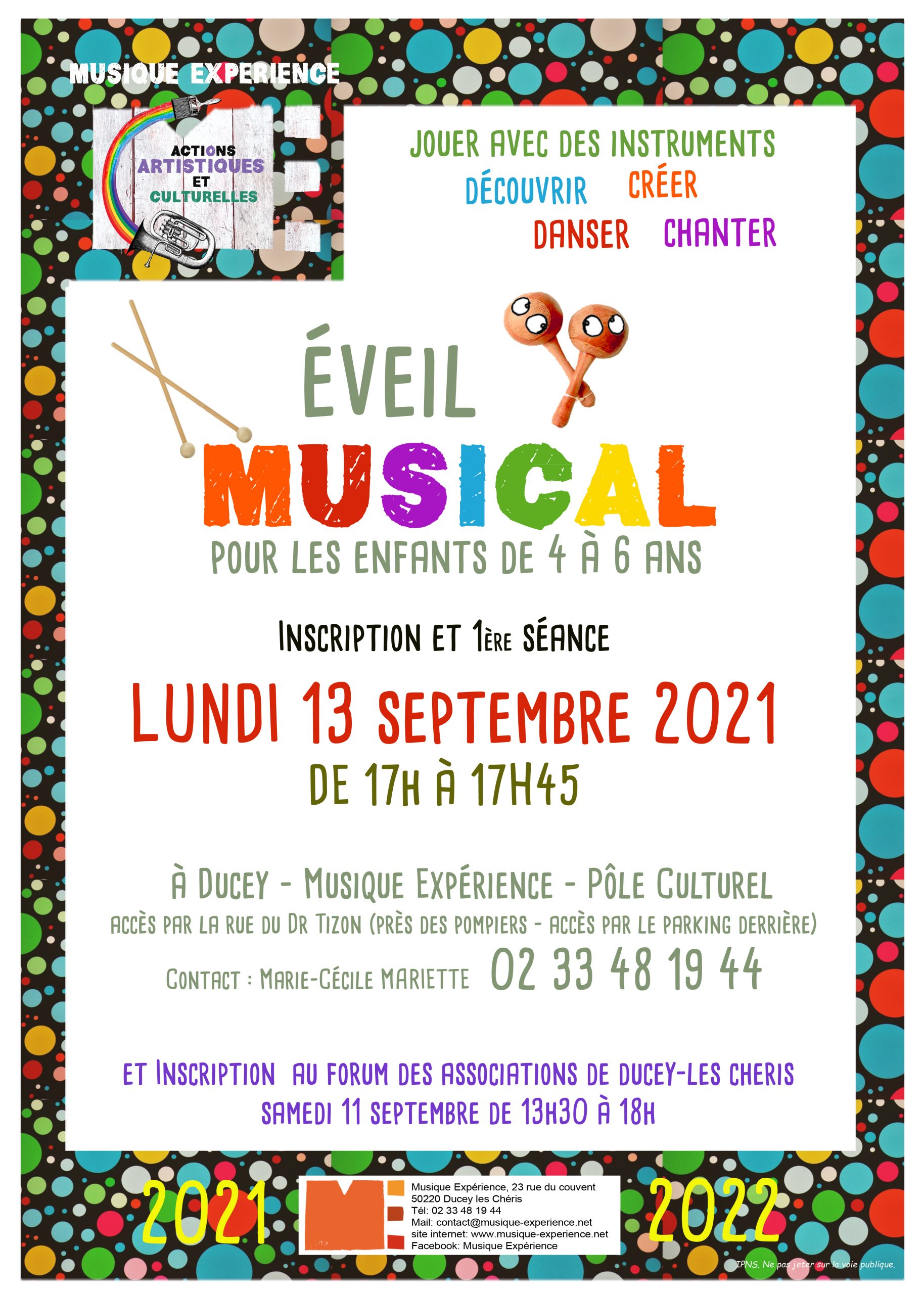 MUSIQUE EXPERIENCE

ACTIONS ARTISTIQUES ET CULTURELLES

JOUER AVEC DES INSTRUMENTS
DÉCOUVRIR CRÉER
DANSER CHANTER

ÉVEIL
MUSICAL
POUR LES ENFANTS DE 4 À 6 ANS

INSCRIPTION ET 1ÈRE SÉANCE

LUNDI 13 SEPTEMBRE 2021
DE 17H À 17H45

À DUCEY - MUSIQUE EXPÉRIENCE - PÔLE CULTUREL
ACCÈS PAR LA RUE DU DR TIZON (PRÈS DES POMPIERS - ACCÈS PAR LE PARKING DERRIÈRE)

CONTACT : MARIE-CÉCILE MARIETTE 02 33 48 19 44

ET INSCRIPTION AU FORUM DES ASSOCIATIONS DE DUCEY-LES CHERIS
SAMEDI 11 SEPTEMBRE DE 13H30 À 18H

2021

Musique Expérience, 23 rue du couvent
50220 Ducey les Chéris
Tél: 02 33 48 19 44
Mail: contact@musique-experience.net
site internet: www.musique-experience.net
Facebook: Musique Expérience

2022

IPNS. Ne pas jeter sur la voie publique.